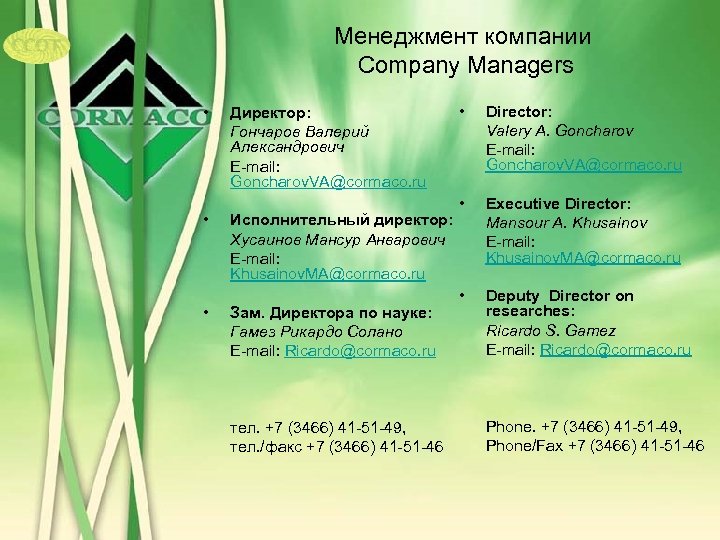 CORMACO

Менеджмент компании
Company Managers

• Директор:
Гончаров Валерий Александрович
E-mail: GoncharovVA@cormaco.ru

• Исполнительный директор:
Хусаинов Мансур Анварович
E-mail: KhusainovMA@cormaco.ru

• Зам. Директора по науке:
Гамез Рикардо Солано
E-mail: Ricardo@cormaco.ru

тел. +7 (3466) 41-51-49,
тел./факс +7 (3466) 41-51-46

• Director:
Valery A. Goncharov
E-mail: GoncharovVA@cormaco.ru

• Executive Director:
Mansour A. Khusainov
E-mail: KhusainovMA@cormaco.ru

• Deputy Director on researches:
Ricardo S. Gamez
E-mail: Ricardo@cormaco.ru

Phone. +7 (3466) 41-51-49,
Phone/Fax +7 (3466) 41-51-46